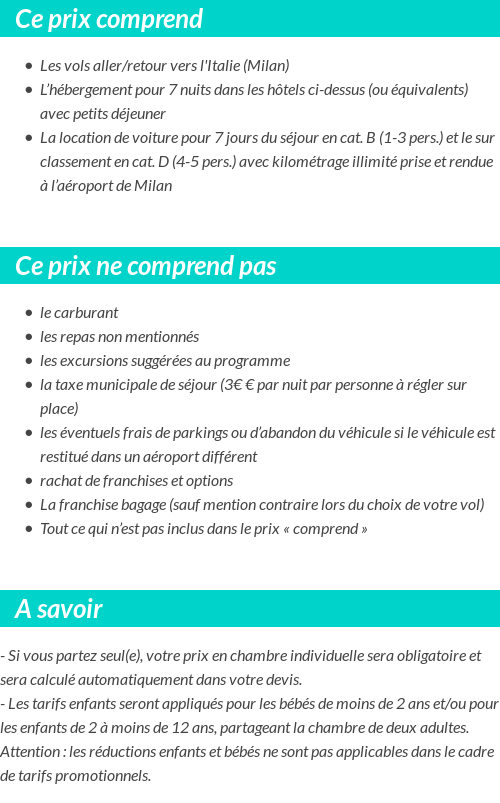 Ce prix comprend

- Les vols aller/retour vers l'Italie (Milan)
- L'hébergement pour 7 nuits dans les hôtels ci-dessus (ou équivalents) avec petits déjeuner
- La location de voiture pour 7 jours du séjour en cat. B (1-3 pers.) et le sur classement en cat. D (4-5 pers.) avec kilométrage illimité prise et rendue à l'aéroport de Milan

Ce prix ne comprend pas

- le carburant
- les repas non mentionnés
- les excursions suggérées au programme
- la taxe municipale de séjour (3€ € par nuit par personne à régler sur place)
- les éventuels frais de parkings ou d'abandon du véhicule si le véhicule est restitué dans un aéroport différent
- rachat de franchises et options
- La franchise bagage (sauf mention contraire lors du choix de votre vol)
- Tout ce qui n'est pas inclus dans le prix « comprend »

A savoir

- Si vous partez seul(e), votre prix en chambre individuelle sera obligatoire et sera calculé automatiquement dans votre devis.
- Les tarifs enfants seront appliqués pour les bébés de moins de 2 ans et/ou pour les enfants de 2 à moins de 12 ans, partageant la chambre de deux adultes.
Attention : les réductions enfants et bébés ne sont pas applicables dans le cadre de tarifs promotionnels.